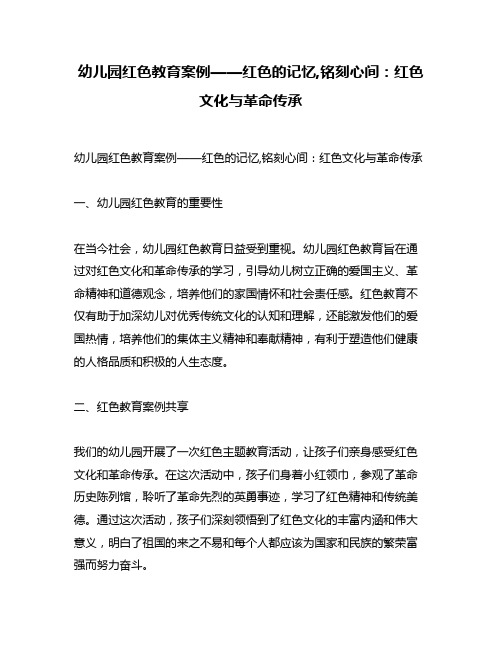 幼儿园红色教育案例——红色的记忆,铭刻心间：红色文化与革命传承

幼儿园红色教育案例——红色的记忆,铭刻心间：红色文化与革命传承

一、幼儿园红色教育的重要性

在当今社会，幼儿园红色教育日益受到重视。幼儿园红色教育旨在通过对红色文化和革命传承的学习，引导幼儿树立正确的爱国主义、革命精神和道德观念，培养他们的家国情怀和社会责任感。红色教育不仅有助于加深幼儿对优秀传统文化的认知和理解，还能激发他们的爱国热情，培养他们的集体主义精神和奉献精神，有利于塑造他们健康的人格品质和积极的人生态度。

二、红色教育案例共享

我们的幼儿园开展了一次红色主题教育活动，让孩子们亲身感受红色文化和革命传承。在这次活动中，孩子们身着小红领巾，参观了革命历史陈列馆，聆听了革命先烈的英勇事迹，学习了红色精神和传统美德。通过这次活动，孩子们深刻领悟到了红色文化的丰富内涵和伟大意义，明白了祖国的来之不易和每个人都应该为国家和民族的繁荣富强而努力奋斗。